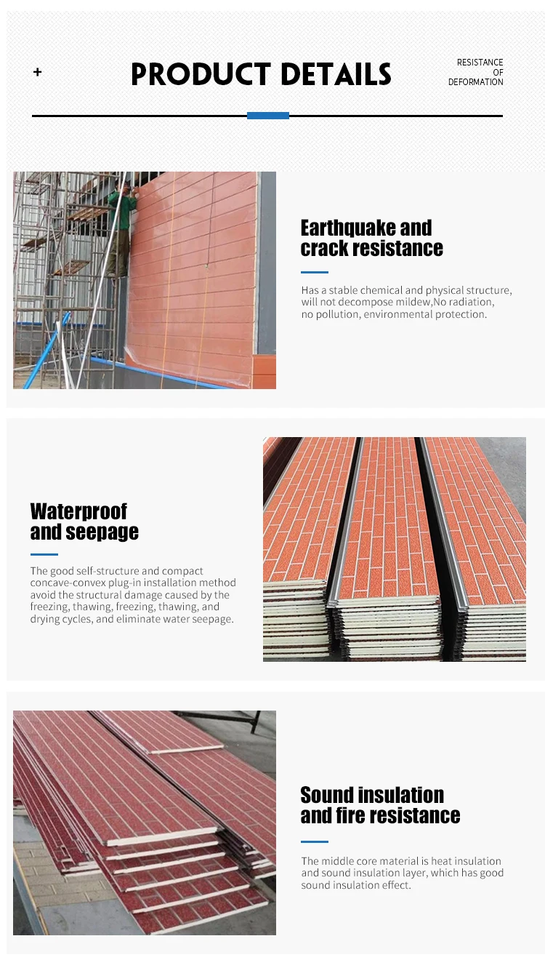 +

PRODUCT DETAILS

RESISTANCE OF DEFORMATION

Earthquake and crack resistance

Has a stable chemical and physical structure, will not decompose mildew,No radiation, no pollution, environmental protection.

Waterproof and seepage

The good self-structure and compact concave-convex plug-in installation method avoid the structural damage caused by the freezing, thawing, freezing, thawing, and drying cycles, and eliminate water seepage.

Sound insulation and fire resistance

The middle core material is heat insulation and sound insulation layer, which has good sound insulation effect.